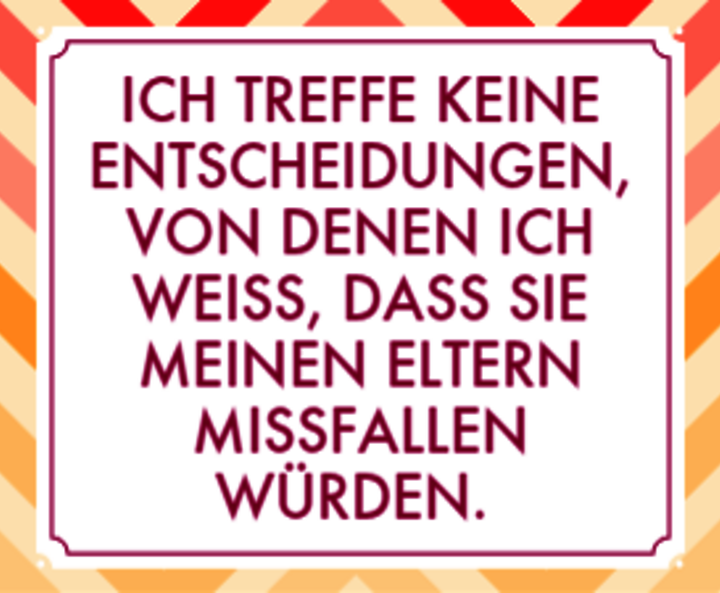 ICH TREFFE KEINE ENTSCHEIDUNGEN, VON DENEN ICH WEISS, DASS SIE MEINEN ELTERN MISSFALLEN WÜRDEN.